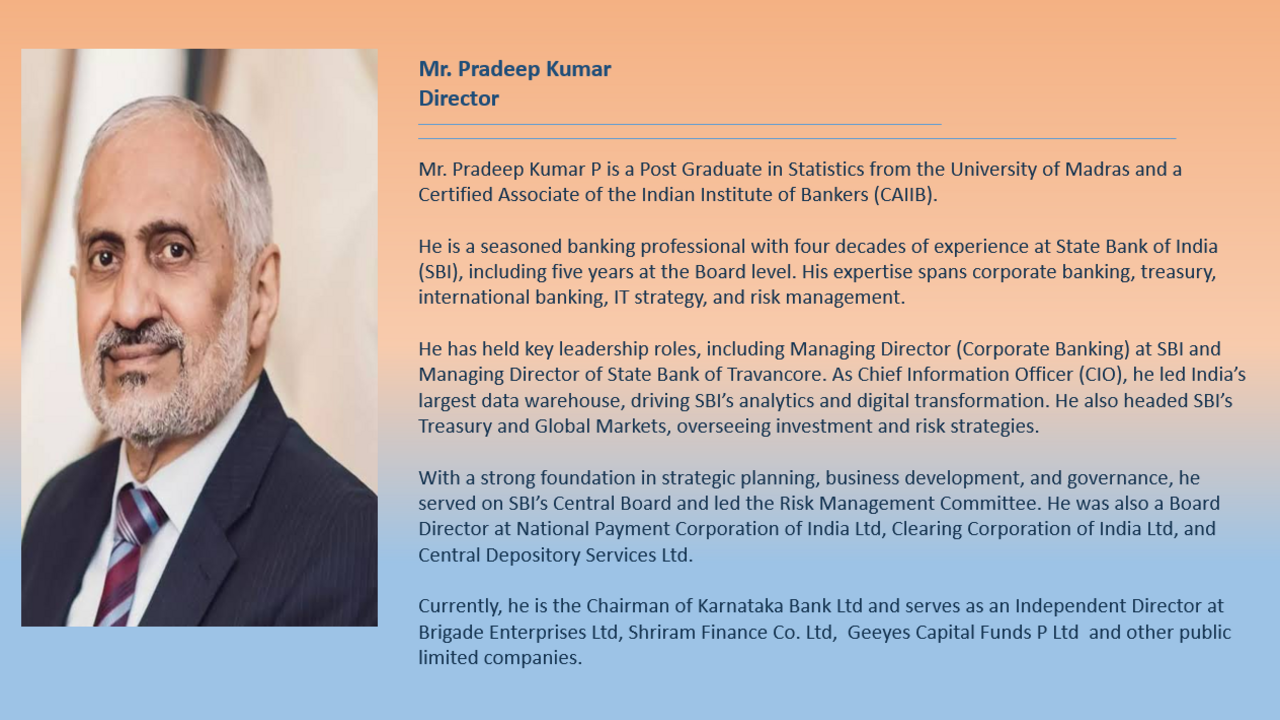 Mr. Pradeep Kumar
Director

Mr. Pradeep Kumar P is a Post Graduate in Statistics from the University of Madras and a Certified Associate of the Indian Institute of Bankers (CAIIB).

He is a seasoned banking professional with four decades of experience at State Bank of India (SBI), including five years at the Board level. His expertise spans corporate banking, treasury, international banking, IT strategy, and risk management.

He has held key leadership roles, including Managing Director (Corporate Banking) at SBI and Managing Director of State Bank of Travancore. As Chief Information Officer (CIO), he led India's largest data warehouse, driving SBI's analytics and digital transformation. He also headed SBI's Treasury and Global Markets, overseeing investment and risk strategies.

With a strong foundation in strategic planning, business development, and governance, he served on SBI's Central Board and led the Risk Management Committee. He was also a Board Director at National Payment Corporation of India Ltd, Clearing Corporation of India Ltd, and Central Depository Services Ltd.

Currently, he is the Chairman of Karnataka Bank Ltd and serves as an Independent Director at Brigade Enterprises Ltd, Shriram Finance Co. Ltd, Geeyes Capital Funds P Ltd and other public limited companies.